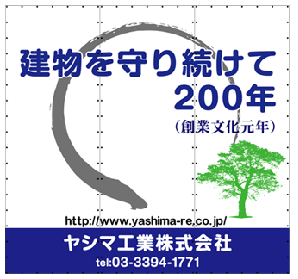 建物を守り続けて
200年
（創業文化元年）

http://www.yashima-re.co.jp/

ヤシマ工業株式会社
tel:03-3394-1771